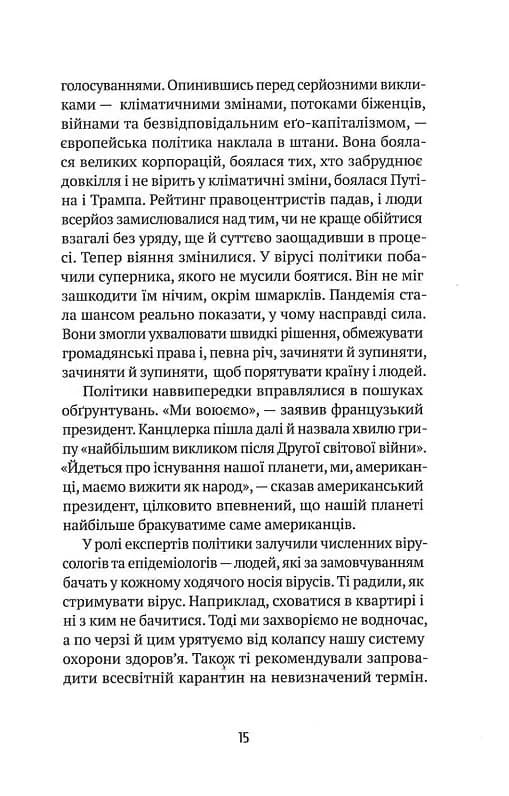 голосуваннями. Опинившись перед серйозними викликами — кліматичними змінами, потоками біженців, війнами та безвідповідальним еґо-капіталізмом, — європейська політика наклала в штани. Вона боялася великих корпорацій, боялася тих, хто забруднює довкілля і не вірить у кліматичні зміни, боялася Путіна і Трампа. Рейтинг правоцентристів падав, і люди всерйоз замислювалися над тим, чи не краще обійтися взагалі без уряду, ще й суттєво заощадивши в процесі. Тепер віяння змінилися. У вірусі політики побачили суперника, якого не мусили боятися. Він не міг зашкодити їм нічим, окрім шмарклів. Пандемія стала шансом реально показати, у чому насправді сила. Вони змогли ухвалювати швидкі рішення, обмежувати громадянські права і, певна річ, зачиняти й зупиняти, зачиняти й зупиняти, щоб порятувати країну і людей.

Політики наввипередки вправлялися в пошуках обґрунтувань. «Ми воюємо», — заявив французький президент. Канцлерка пішла далі й назвала хвилю грипу «найбільшим викликом після Другої світової війни». «Йдеться про існування нашої планети, ми, американці, маємо вижити як народ», — сказав американський президент, цілковито впевнений, що нашій планеті найбільше бракуватиме саме американців.

У ролі експертів політики залучили численних вірусологів та епідеміологів — людей, які за замовчуванням бачать у кожному ходячого носія вірусів. Ті радили, як стримувати вірус. Наприклад, сховатися в квартирі і ні з ким не бачитися. Тоді ми захворіємо не водночас, а по черзі й цим урятуємо від колапсу нашу систему охорони здоров'я. Також ті рекомендували запровадити всесвітній карантин на невизначений термін.

15